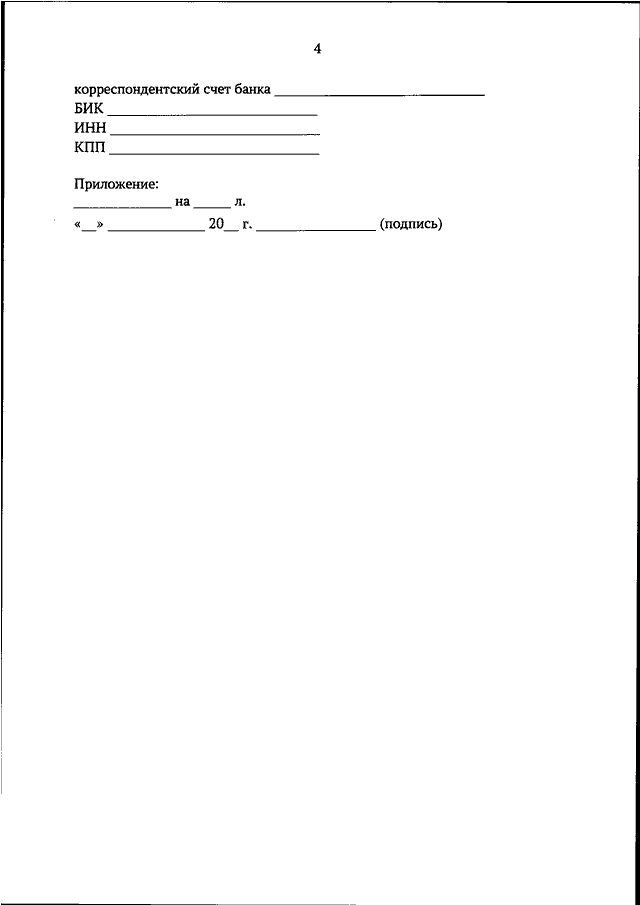 4

корреспондентский счет банка ______________________________
БИК ______________________________
ИНН ______________________________
КПП ______________________________

Приложение:
______________ на _____ л.
«__» ______________ 20__ г. ________________ (подпись)